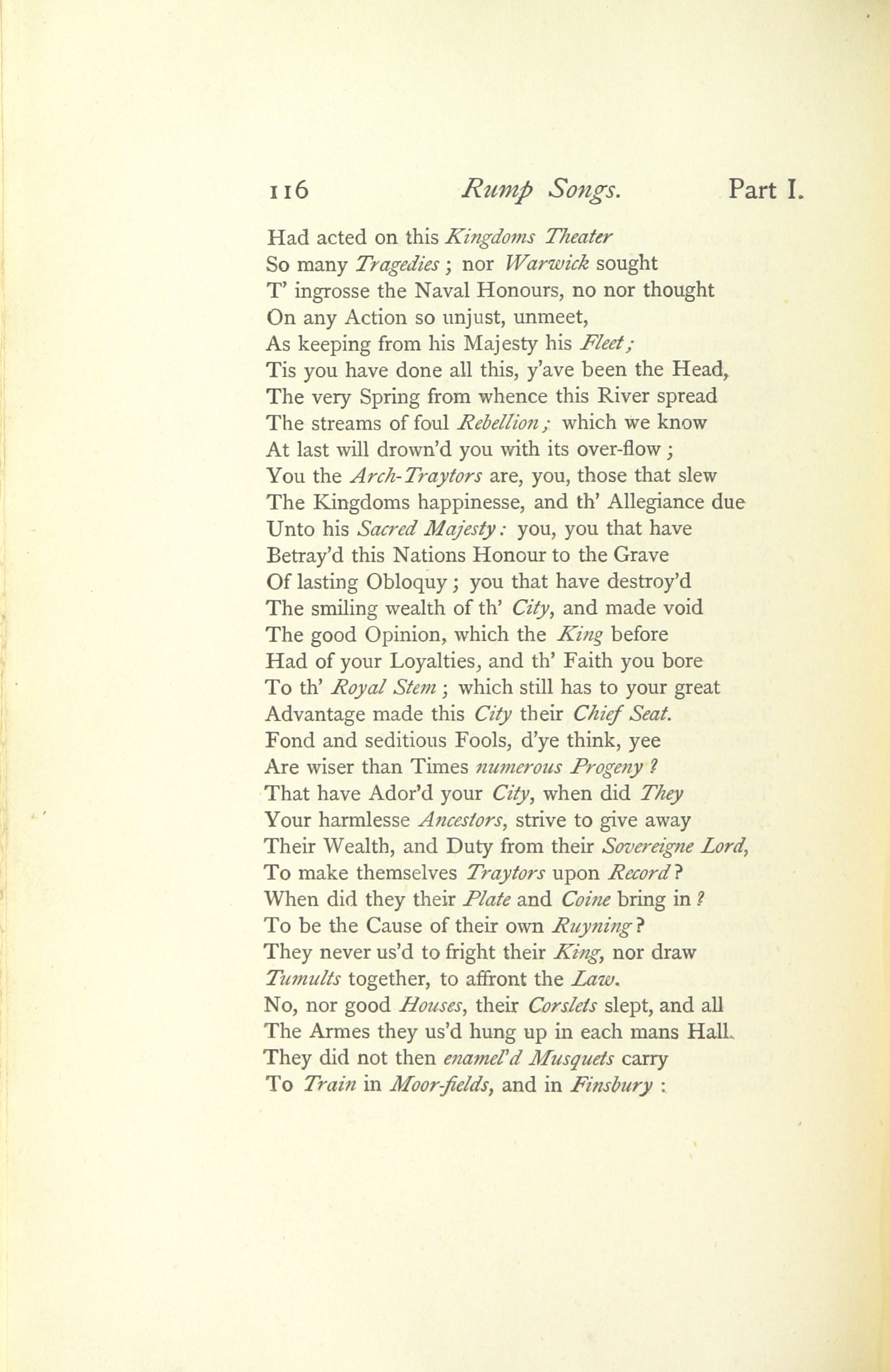 116 Rump Songs. Part I.

Had acted on this Kingdoms Theater
So many Tragedies; nor Warwick sought
T' ingrosse the Naval Honours, no nor thought
On any Action so unjust, unmeet,
As keeping from his Majesty his Fleet;
Tis you have done all this, y'ave been the Head,
The very Spring from whence this River spread
The streams of foul Rebellion; which we know
At last will drown'd you with its over-flow;
You the Arch-Traytors are, you, those that slew
The Kingdoms happinesse, and th' Allegiance due
Unto his Sacred Majesty: you, you that have
Betray'd this Nations Honour to the Grave
Of lasting Obloquy; you that have destroy'd
The smiling wealth of th' City, and made void
The good Opinion, which the King before
Had of your Loyalties, and th' Faith you bore
To th' Royal Stem; which still has to your great
Advantage made this City their Chief Seat.
Fond and seditious Fools, d'ye think, yee
Are wiser than Times numerous Progeny?
That have Ador'd your City, when did They
Your harmlesse Ancestors, strive to give away
Their Wealth, and Duty from their Sovereigne Lord,
To make themselves Traytors upon Record?
When did they their Plate and Coine bring in?
To be the Cause of their own Ruyning?
They never us'd to fright their King, nor draw
Tumults together, to affront the Law.
No, nor good Houses, their Corslets slept, and all
The Armes they us'd hung up in each mans Hall.
They did not then enamel'd Musquets carry
To Train in Moor-fields, and in Finsbury: